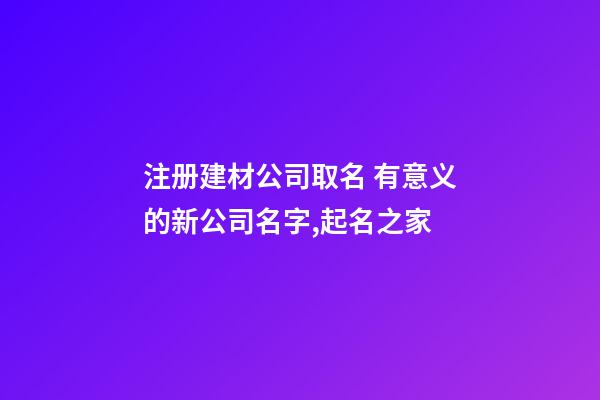 注册建材公司取名 有意义的新公司名字,起名之家